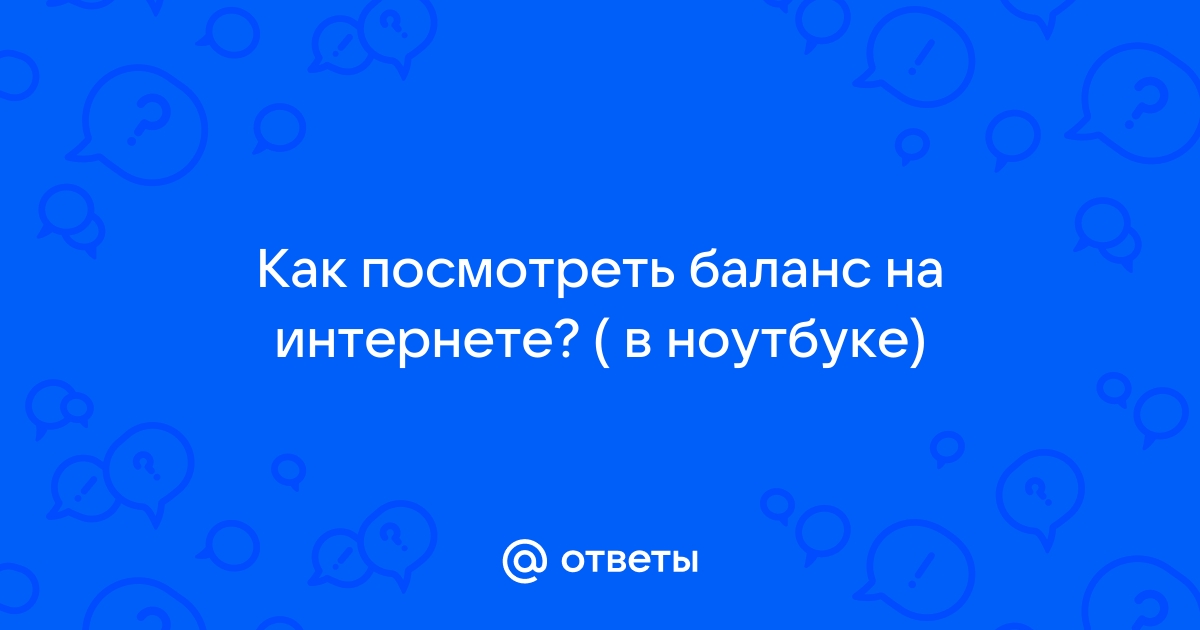 Как посмотреть баланс на интернете? ( в ноутбуке)

@ ответы